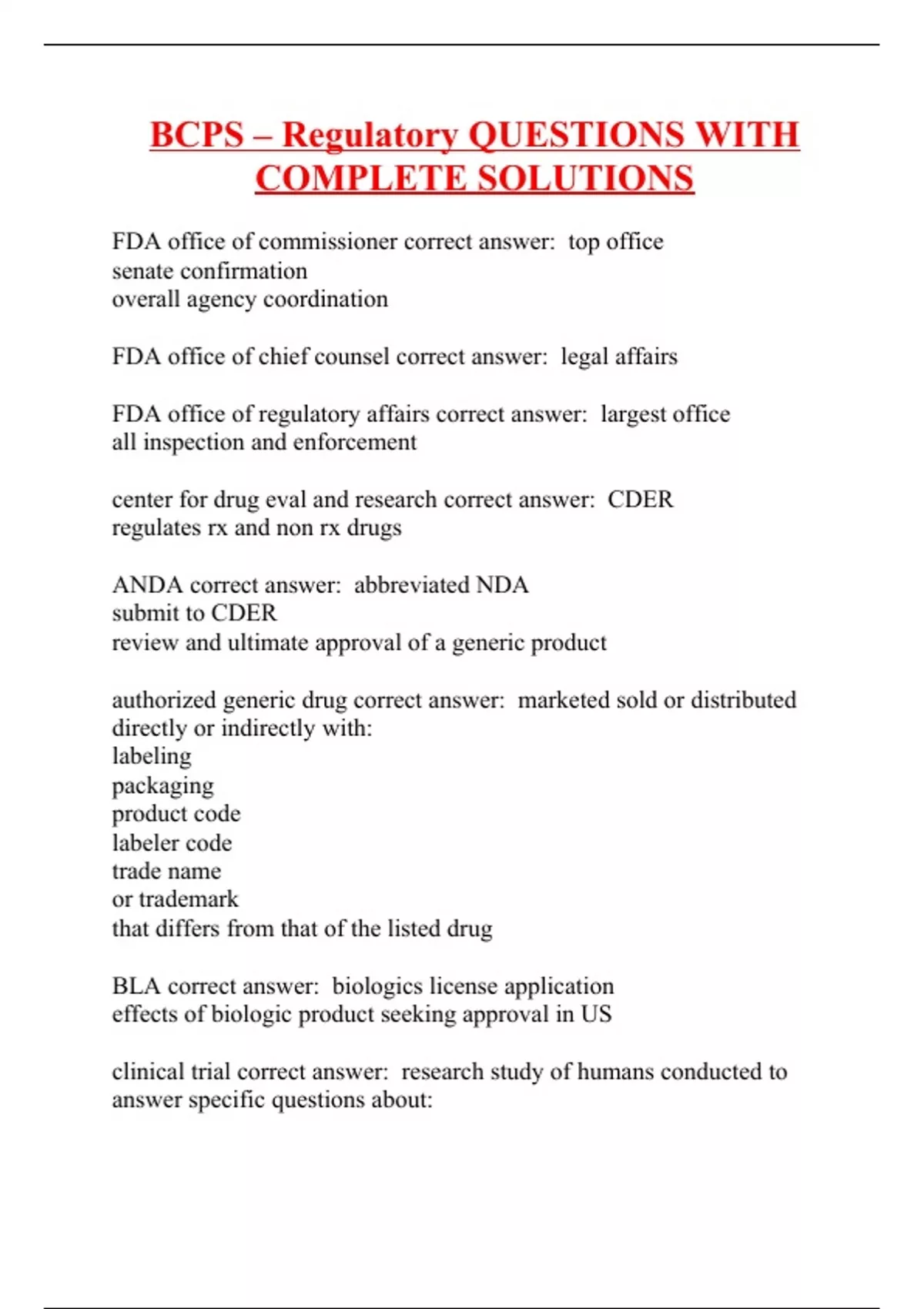 BCPS – Regulatory QUESTIONS WITH COMPLETE SOLUTIONS

FDA office of commissioner correct answer: top office
senate confirmation
overall agency coordination

FDA office of chief counsel correct answer: legal affairs

FDA office of regulatory affairs correct answer: largest office
all inspection and enforcement

center for drug eval and research correct answer: CDER
regulates rx and non rx drugs

ANDA correct answer: abbreviated NDA
submit to CDER
review and ultimate approval of a generic product

authorized generic drug correct answer: marketed sold or distributed directly or indirectly with:
labeling
packaging
product code
labeler code
trade name
or trademark
that differs from that of the listed drug

BLA correct answer: biologics license application
effects of biologic product seeking approval in US

clinical trial correct answer: research study of humans conducted to answer specific questions about: